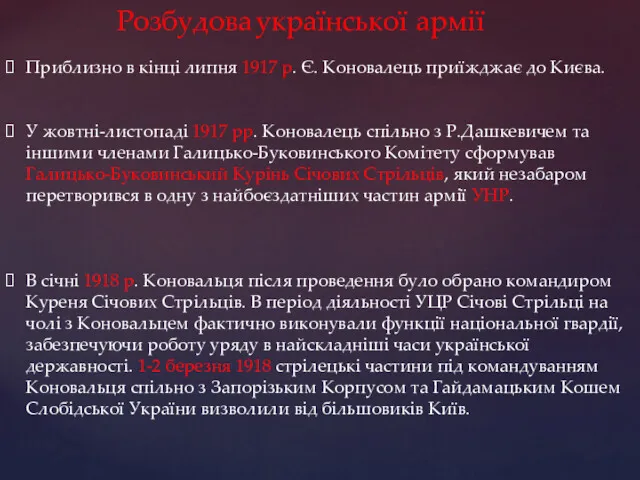 Розбудова української армії

Приблизно в кінці липня 1917 р. Є. Коновалець приїжджає до Києва.

У жовтні-листопаді 1917 рр. Коновалець спільно з Р.Дашкевичем та іншими членами Галицько-Буковинського Комітету сформував Галицько-Буковинський Курінь Січових Стрільців, який незабаром перетворився в одну з найбоєздатніших частин армії УНР.

В січні 1918 р. Коновальця після проведення було обрано командиром Куреня Січових Стрільців. В період діяльності УЦР Січові Стрільці на чолі з Коновальцем фактично виконували функції національної гвардії, забезпечуючи роботу уряду в найскладніші часи української державності. 1-2 березня 1918 стрілецькі частини під командуванням Коновальця спільно з Запорізьким Корпусом та Гайдамацьким Кошем Слобідської України визволили від більшовиків Київ.